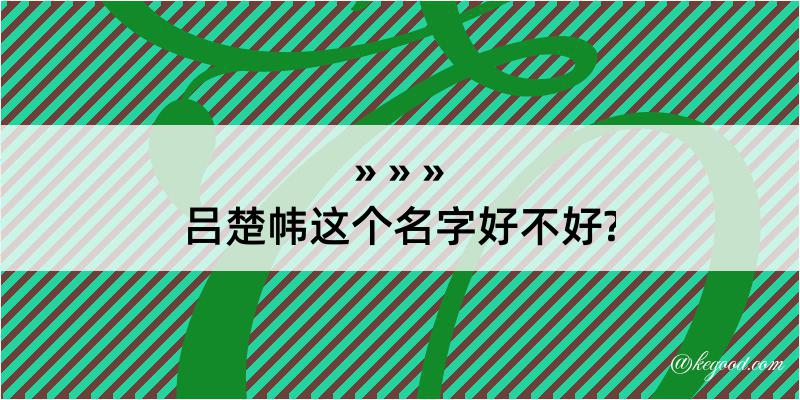 » » »
吕楚帏这个名字好不好?

@kegood.com